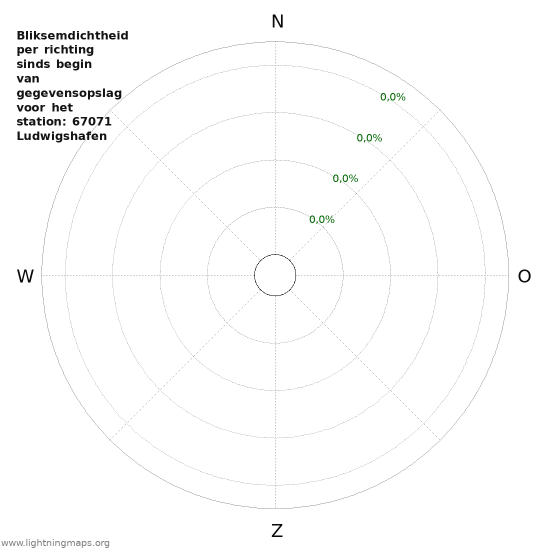 Bliksemdichtheid per richting sinds begin van gegevensopslag voor het station: 67071 Ludwigshafen

N

0,0%
0,0%
0,0%
0,0%

W

O

Z

www.lightningmaps.org